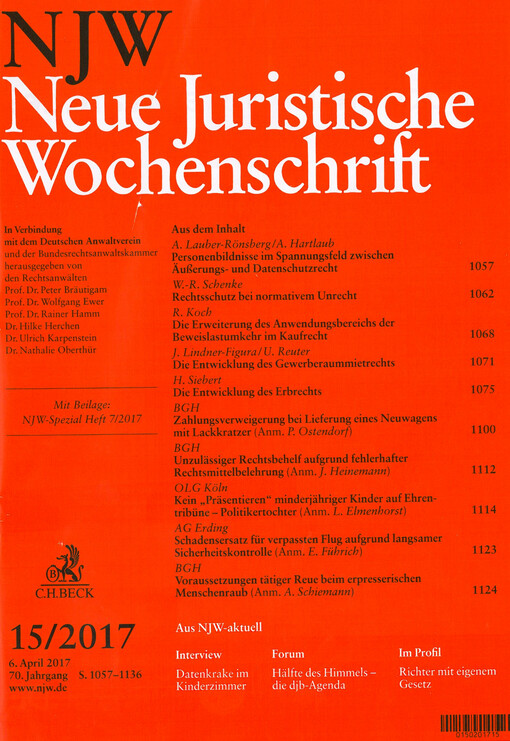 NJW
Neue Juristische Wochenschrift

In Verbindung mit dem Deutschen Anwaltverein und der Bundesrechtsanwaltskammer herausgegeben von den Rechtsanwälten
Prof. Dr. Peter Bräutigam
Prof. Dr. Wolfgang Ewer
Prof. Dr. Rainer Hamm
Dr. Hilke Herchen
Dr. Ulrich Karpenstein
Dr. Nathalie Oberthür

Mit Beilage: NJW-Spezial Heft 7/2017

C.H.BECK

15/2017

6. April 2017
70. Jahrgang S. 1057–1136
www.njw.de

Aus dem Inhalt

A. Lauber-Rönsberg/A. Hartlaub
Personenbildnisse im Spannungsfeld zwischen Äußerungs- und Datenschutzrecht 1057

W.-R. Schenke
Rechtsschutz bei normativem Unrecht 1062

R. Koch
Die Erweiterung des Anwendungsbereichs der Beweislastumkehr im Kaufrecht 1068

J. Lindner-Figura/U. Reuter
Die Entwicklung des Gewerberaummietrechts 1071

H. Siebert
Die Entwicklung des Erbrechts 1075

BGH
Zahlungsverweigerung bei Lieferung eines Neuwagens mit Lackkratzer (Anm. P. Ostendorf) 1100

BGH
Unzulässiger Rechtsbehelf aufgrund fehlerhafter Rechtsmittelbelehrung (Anm. J. Heinemann) 1112

OLG Köln
Kein „Präsentieren“ minderjähriger Kinder auf Ehrentribüne – Politikertochter (Anm. L. Elmenhorst) 1114

AG Erding
Schadensersatz für verpassten Flug aufgrund langsamer Sicherheitskontrolle (Anm. E. Führich) 1123

BGH
Voraussetzungen tätiger Reue beim erpresserischen Menschenraub (Anm. A. Schiemann) 1124

Aus NJW-aktuell

Interview
Datenkrake im Kinderzimmer

Forum
Hälfte des Himmels – die djb-Agenda

Im Profil
Richter mit eigenem Gesetz

0150201715